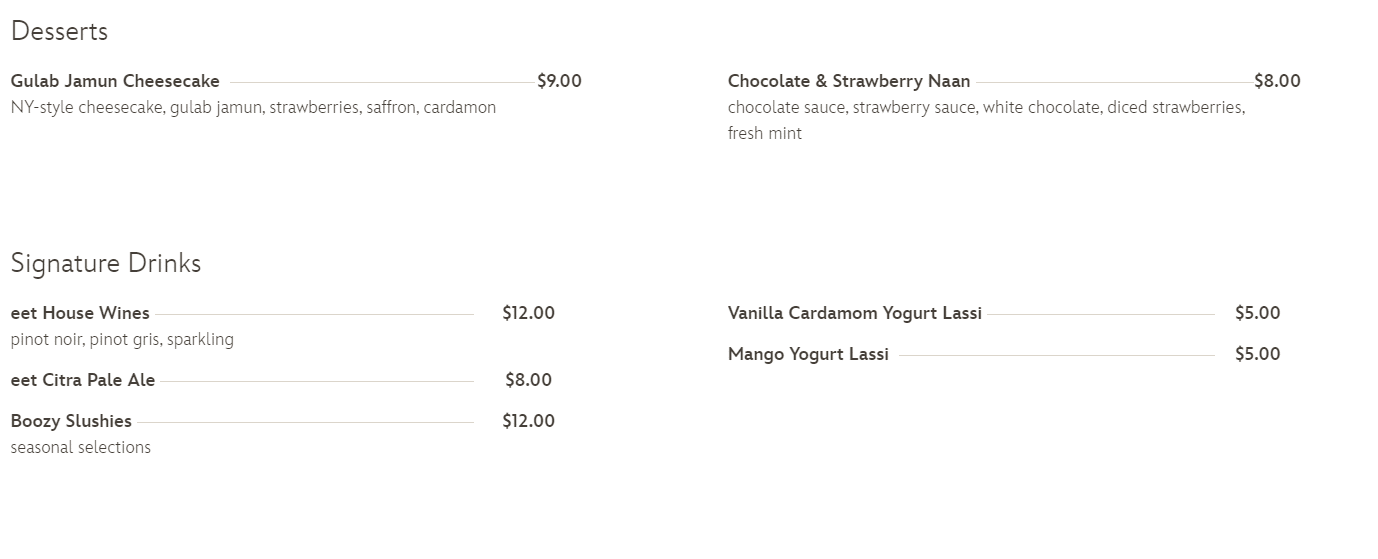 Desserts

Gulab Jamun Cheesecake $9.00
NY-style cheesecake, gulab jamun, strawberries, saffron, cardamon

Chocolate & Strawberry Naan $8.00
chocolate sauce, strawberry sauce, white chocolate, diced strawberries, fresh mint

Signature Drinks

eet House Wines $12.00
pinot noir, pinot gris, sparkling

eet Citra Pale Ale $8.00

Boozy Slushies $12.00
seasonal selections

Vanilla Cardamom Yogurt Lassi $5.00

Mango Yogurt Lassi $5.00